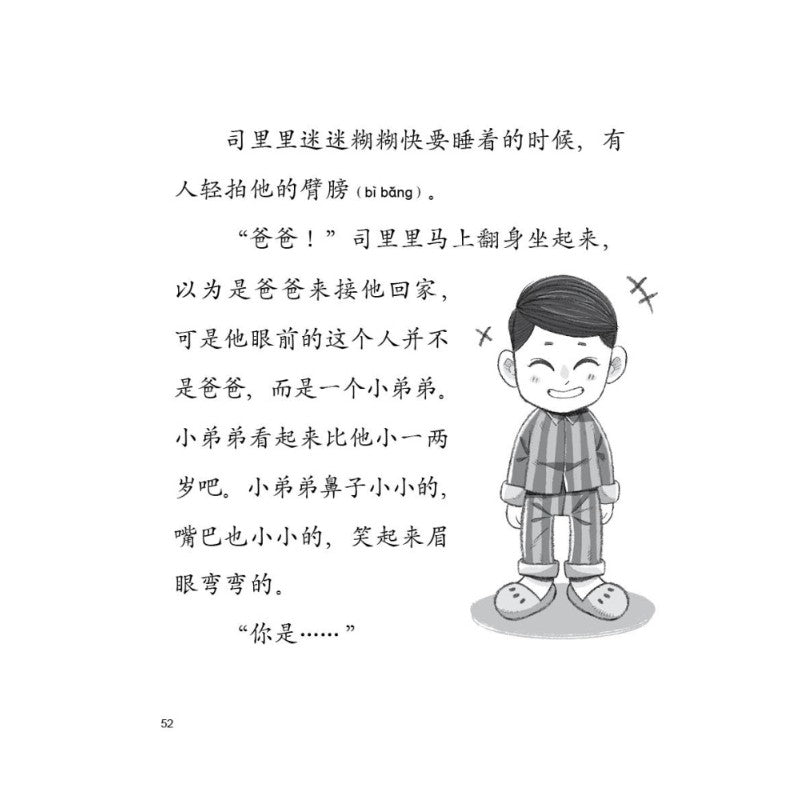 司里里迷迷糊糊快要睡着的时候，有人轻拍他的臂膀（bì bǎng）。

“爸爸！”司里里马上翻身坐起来，以为是爸爸来接他回家，可是他眼前的这个人并不是爸爸，而是一个小弟弟。小弟弟看起来比他小一两岁吧。小弟弟鼻子小小的，嘴巴也小小的，笑起来眉眼弯弯的。

“你是……”

52